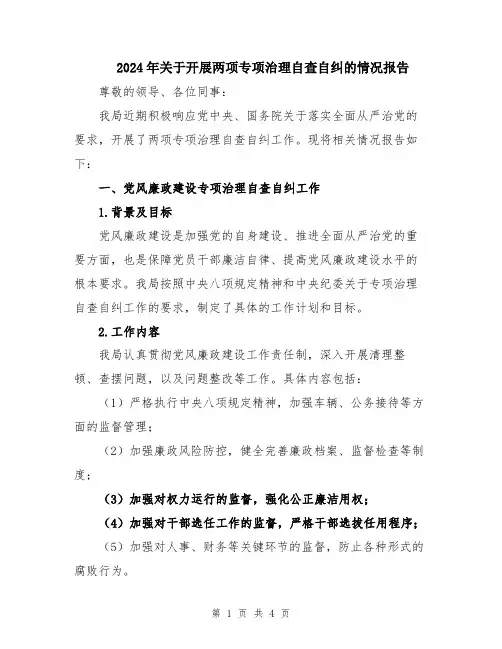 2024年关于开展两项专项治理自查自纠的情况报告

尊敬的领导、各位同事：

我局近期积极响应党中央、国务院关于落实全面从严治党的要求，开展了两项专项治理自查自纠工作。现将相关情况报告如下：

一、党风廉政建设专项治理自查自纠工作

1.背景及目标

党风廉政建设是加强党的自身建设、推进全面从严治党的重要方面，也是保障党员干部廉洁自律、提高党风廉政建设水平的根本要求。我局按照中央八项规定精神和中央纪委关于专项治理自查自纠工作的要求，制定了具体的工作计划和目标。

2.工作内容

我局认真贯彻党风廉政建设工作责任制，深入开展清理整顿、查摆问题，以及问题整改等工作。具体内容包括：

（1）严格执行中央八项规定精神，加强车辆、公务接待等方面的监督管理；

（2）加强廉政风险防控，健全完善廉政档案、监督检查等制度；

（3）加强对权力运行的监督，强化公正廉洁用权；

（4）加强对干部选任工作的监督，严格干部选拔任用程序；

（5）加强对人事、财务等关键环节的监督，防止各种形式的腐败行为。

第 1 页 共 4 页